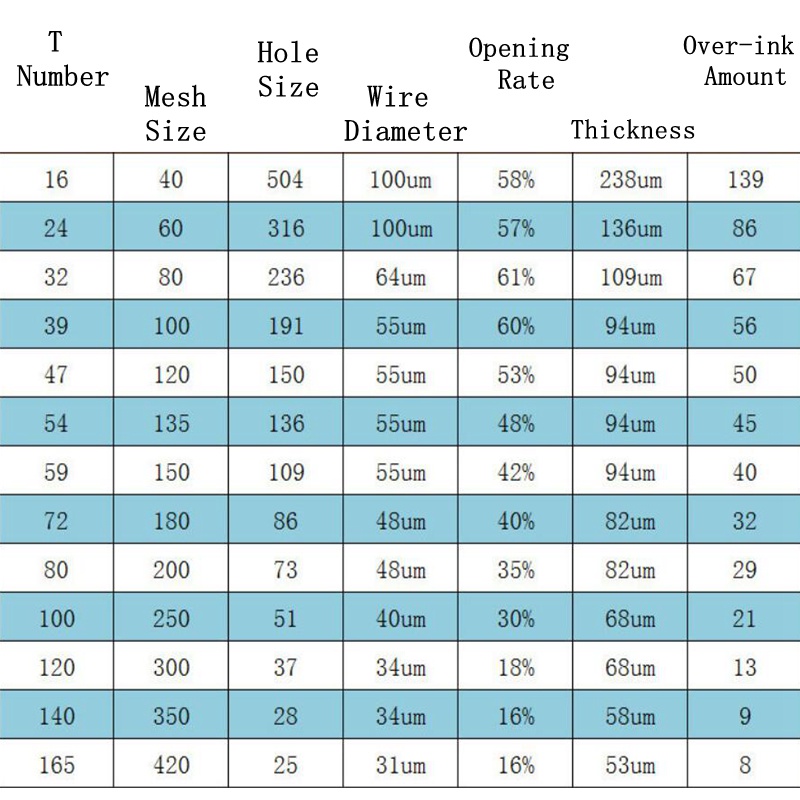 | T Number | Mesh Size | Hole Size | Wire Diameter | Opening Rate | Thickness | Over-ink Amount |
|---|---|---|---|---|---|---|
| 16 | 40 | 504 | 100um | 58% | 238um | 139 |
| 24 | 60 | 316 | 100um | 57% | 136um | 86 |
| 32 | 80 | 236 | 64um | 61% | 109um | 67 |
| 39 | 100 | 191 | 55um | 60% | 94um | 56 |
| 47 | 120 | 150 | 55um | 53% | 94um | 50 |
| 54 | 135 | 136 | 55um | 48% | 94um | 45 |
| 59 | 150 | 109 | 55um | 42% | 94um | 40 |
| 72 | 180 | 86 | 48um | 40% | 82um | 32 |
| 80 | 200 | 73 | 48um | 35% | 82um | 29 |
| 100 | 250 | 51 | 40um | 30% | 68um | 21 |
| 120 | 300 | 37 | 34um | 18% | 68um | 13 |
| 140 | 350 | 28 | 34um | 16% | 58um | 9 |
| 165 | 420 | 25 | 31um | 16% | 53um | 8 |